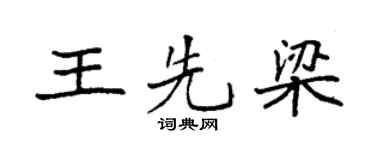 王先梁
词典网